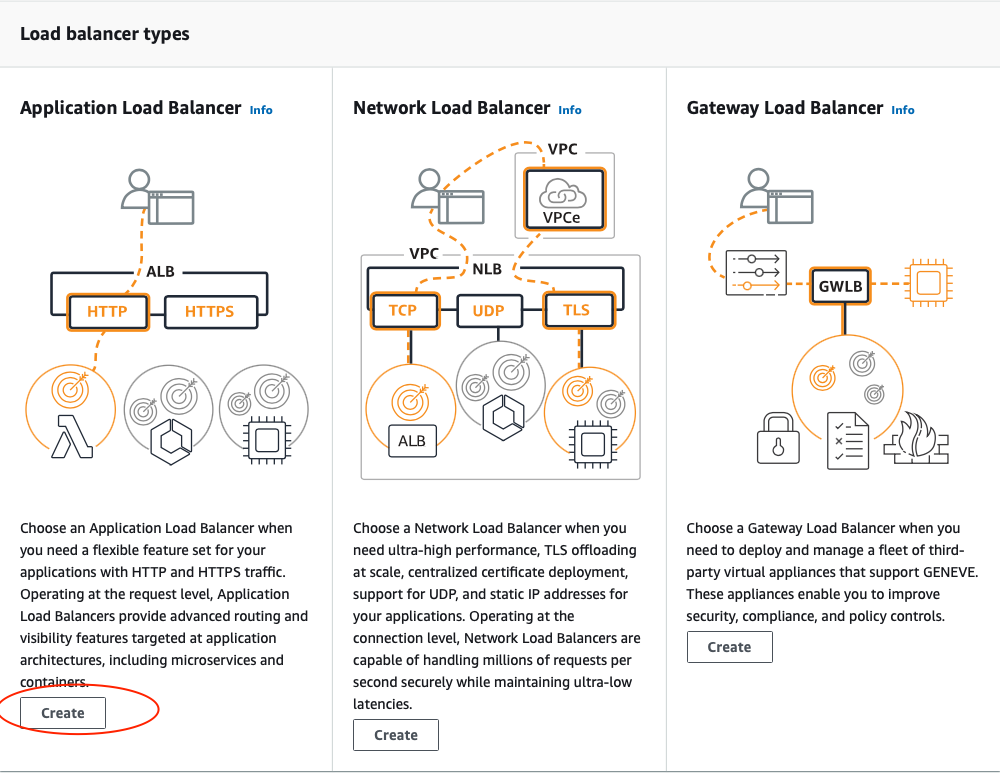 Load balancer types

Application Load Balancer Info

ALB

HTTP HTTPS

Choose an Application Load Balancer when you need a flexible feature set for your applications with HTTP and HTTPS traffic. Operating at the request level, Application Load Balancers provide advanced routing and visibility features targeted at application architectures, including microservices and containers.

Create

Network Load Balancer Info

VPC

VPCe

VPC

NLB

TCP UDP TLS

ALB

Choose a Network Load Balancer when you need ultra-high performance, TLS offloading at scale, centralized certificate deployment, support for UDP, and static IP addresses for your applications. Operating at the connection level, Network Load Balancers are capable of handling millions of requests per second securely while maintaining ultra-low latencies.

Create

Gateway Load Balancer Info

GWLB

Choose a Gateway Load Balancer when you need to deploy and manage a fleet of third-party virtual appliances that support GENEVE. These appliances enable you to improve security, compliance, and policy controls.

Create